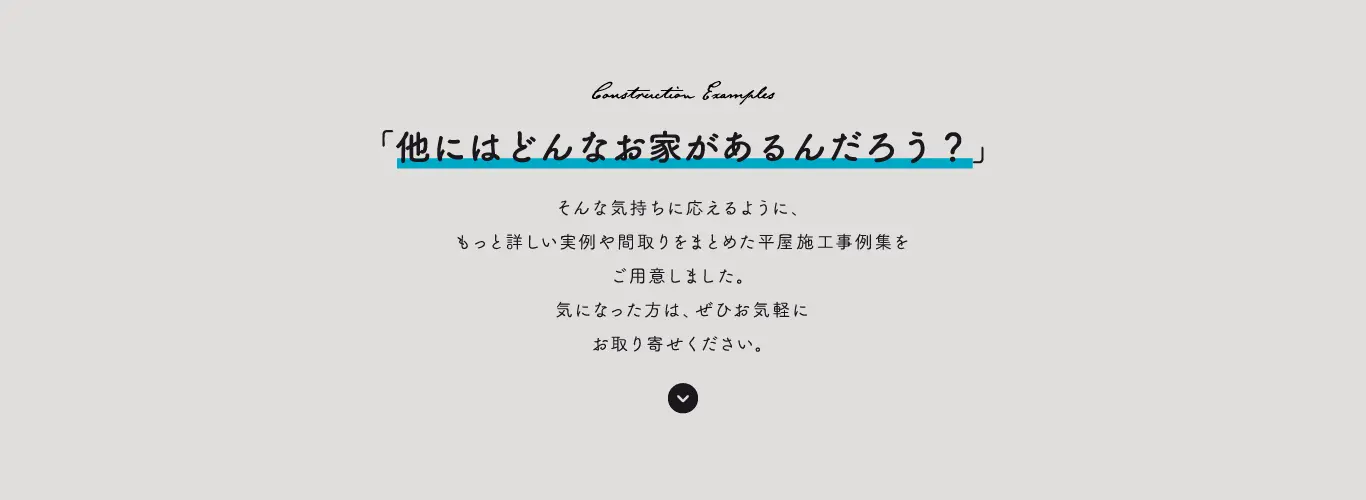 Construction Examples

「他にはどんなお家があるんだろう？」

そんな気持ちに応えるように、
もっと詳しい実例や間取りをまとめた平屋施工事例集を
ご用意しました。
気になった方は、ぜひお気軽に
お取り寄せください。